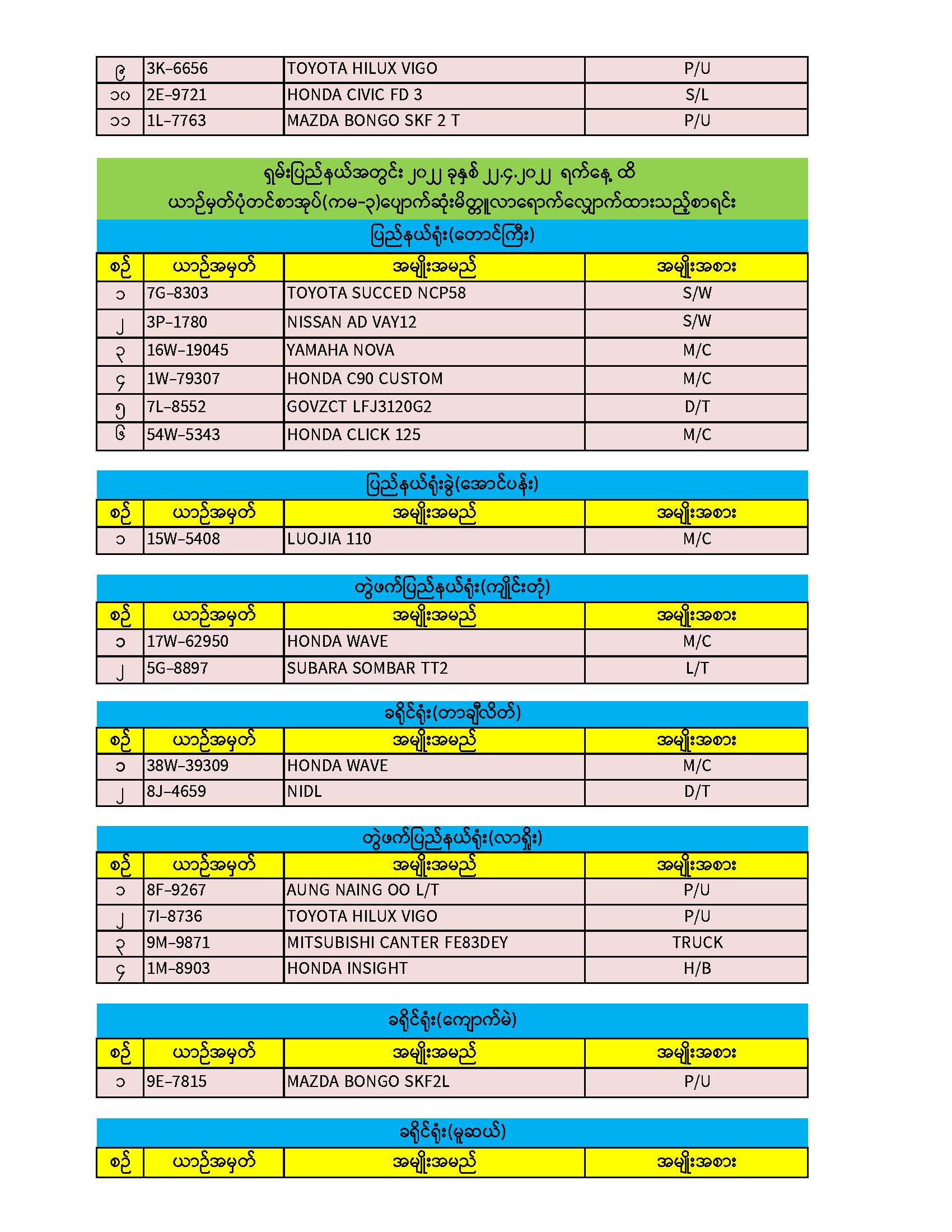 | ၉ | 3K-6656 | TOYOTA HILUX VIGO | P/U |
|---|---|---|---|
| ၁၀ | 2E-9721 | HONDA CIVIC FD 3 | S/L |
| ၁၁ | 1L-7763 | MAZDA BONGO SKF 2 T | P/U |

ရှမ်းပြည်နယ်အတွင်း ၂၀၂၂ ခုနှစ် ၂၂.၄.၂၀၂၂ ရက်နေ့ ထိ
ယာဉ်မှတ်ပုံတင်စာအုပ်(ကမ-၃)ပျောက်ဆုံးမိတ္တူလာရောက်လျှောက်ထားသည့်စာရင်း

ပြည်နယ်ရုံး(တောင်ကြီး)

| စဉ် | ယာဉ်အမှတ် | အမျိုးအမည် | အမျိုးအစား |
|---|---|---|---|
| ၁ | 7G-8303 | TOYOTA SUCCED NCP58 | S/W |
| ၂ | 3P-1780 | NISSAN AD VAY12 | S/W |
| ၃ | 16W-19045 | YAMAHA NOVA | M/C |
| ၄ | 1W-79307 | HONDA C90 CUSTOM | M/C |
| ၅ | 7L-8552 | GOVZCT LFJ3120G2 | D/T |
| ၆ | 54W-5343 | HONDA CLICK 125 | M/C |

ပြည်နယ်ရုံးခွဲ(အောင်ပန်း)

| စဉ် | ယာဉ်အမှတ် | အမျိုးအမည် | အမျိုးအစား |
|---|---|---|---|
| ၁ | 15W-5408 | LUOJIA 110 | M/C |

တွဲဖက်ပြည်နယ်ရုံး(ကျိုင်းတုံ)

| စဉ် | ယာဉ်အမှတ် | အမျိုးအမည် | အမျိုးအစား |
|---|---|---|---|
| ၁ | 17W-62950 | HONDA WAVE | M/C |
| ၂ | 5G-8897 | SUBARA SOMBAR TT2 | L/T |

ခရိုင်ရုံး(တာချီလိတ်)

| စဉ် | ယာဉ်အမှတ် | အမျိုးအမည် | အမျိုးအစား |
|---|---|---|---|
| ၁ | 38W-39309 | HONDA WAVE | M/C |
| ၂ | 8J-4659 | NIDL | D/T |

တွဲဖက်ပြည်နယ်ရုံး(လားရှိုး)

| စဉ် | ယာဉ်အမှတ် | အမျိုးအမည် | အမျိုးအစား |
|---|---|---|---|
| ၁ | 8F-9267 | AUNG NAING OO L/T | P/U |
| ၂ | 7I-8736 | TOYOTA HILUX VIGO | P/U |
| ၃ | 9M-9871 | MITSUBISHI CANTER FE83DEY | TRUCK |
| ၄ | 1M-8903 | HONDA INSIGHT | H/B |

ခရိုင်ရုံး(ကျောက်မဲ)

| စဉ် | ယာဉ်အမှတ် | အမျိုးအမည် | အမျိုးအစား |
|---|---|---|---|
| ၁ | 9E-7815 | MAZDA BONGO SKF2L | P/U |

ခရိုင်ရုံး(မူဆယ်)

| စဉ် | ယာဉ်အမှတ် | အမျိုးအမည် | အမျိုးအစား |
|---|---|---|---|